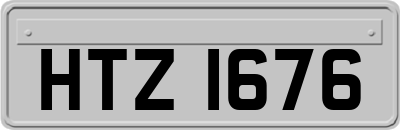 HTZ 1676